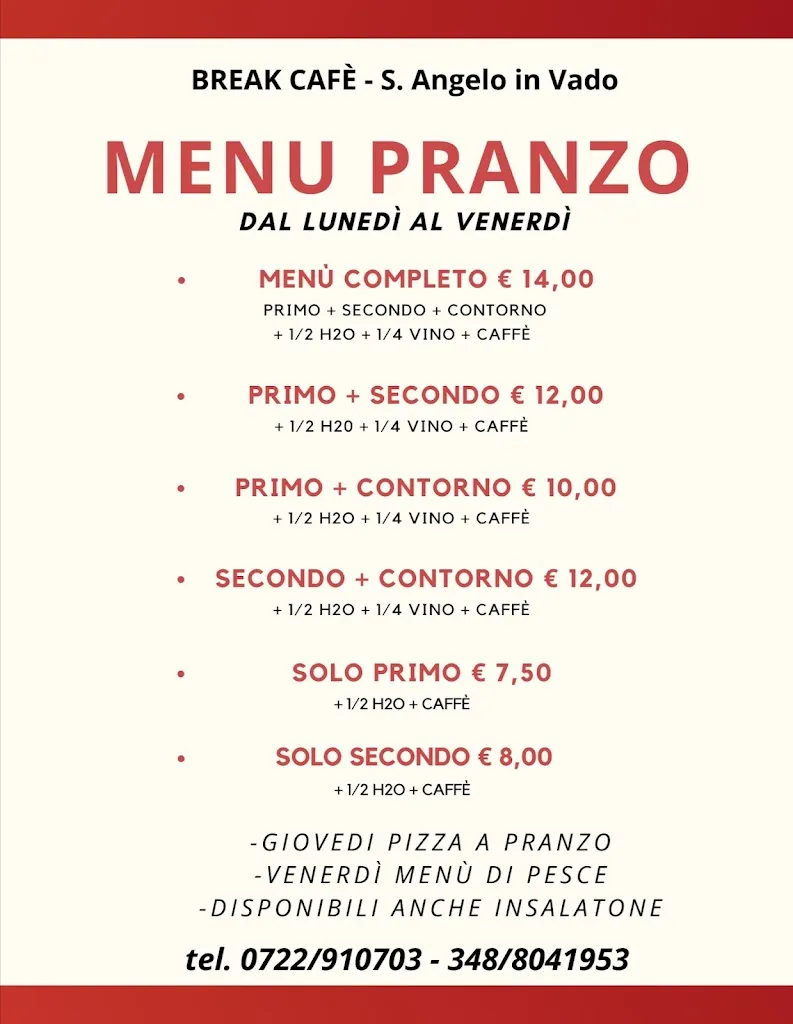 BREAK CAFÈ - S. Angelo in Vado

MENU PRANZO

DAL LUNEDÌ AL VENERDÌ

• MENÙ COMPLETO € 14,00
PRIMO + SECONDO + CONTORNO + 1/2 H2O + 1/4 VINO + CAFFÈ

• PRIMO + SECONDO € 12,00
+ 1/2 H20 + 1/4 VINO + CAFFÈ

• PRIMO + CONTORNO € 10,00
+ 1/2 H2O + 1/4 VINO + CAFFÈ

• SECONDO + CONTORNO € 12,00
+ 1/2 H2O + 1/4 VINO + CAFFÈ

• SOLO PRIMO € 7,50
+ 1/2 H2O + CAFFÈ

• SOLO SECONDO € 8,00
+ 1/2 H2O + CAFFÈ

-GIOVEDI PIZZA A PRANZO
-VENERDÌ MENÙ DI PESCE
-DISPONIBILI ANCHE INSALATONE

tel. 0722/910703 - 348/8041953